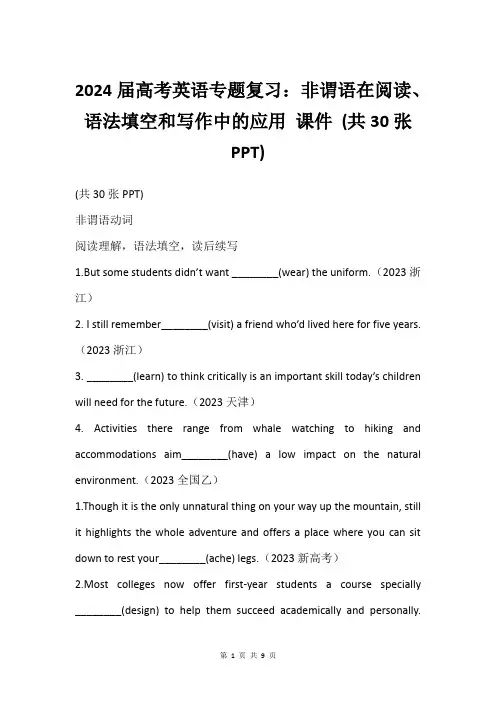 2024 届高考英语专题复习：非谓语在阅读、语法填空和写作中的应用 课件 (共 30 张 PPT)

(共 30 张 PPT)

非谓语动词

阅读理解，语法填空，读后续写

1.But some students didn't want ________(wear) the uniform.（2023 浙江）

2. I still remember________(visit) a friend who'd lived here for five years.（2023 浙江）

3. ________(learn) to think critically is an important skill today's children will need for the future.（2023 天津）

4. Activities there range from whale watching to hiking and accommodations aim________(have) a low impact on the natural environment.（2023 全国乙）

1.Though it is the only unnatural thing on your way up the mountain, still it highlights the whole adventure and offers a place where you can sit down to rest your________(ache) legs.（2023 新高考）

2.Most colleges now offer first-year students a course specially ________(design) to help them succeed academically and personally.

第 1 页 共 9 页